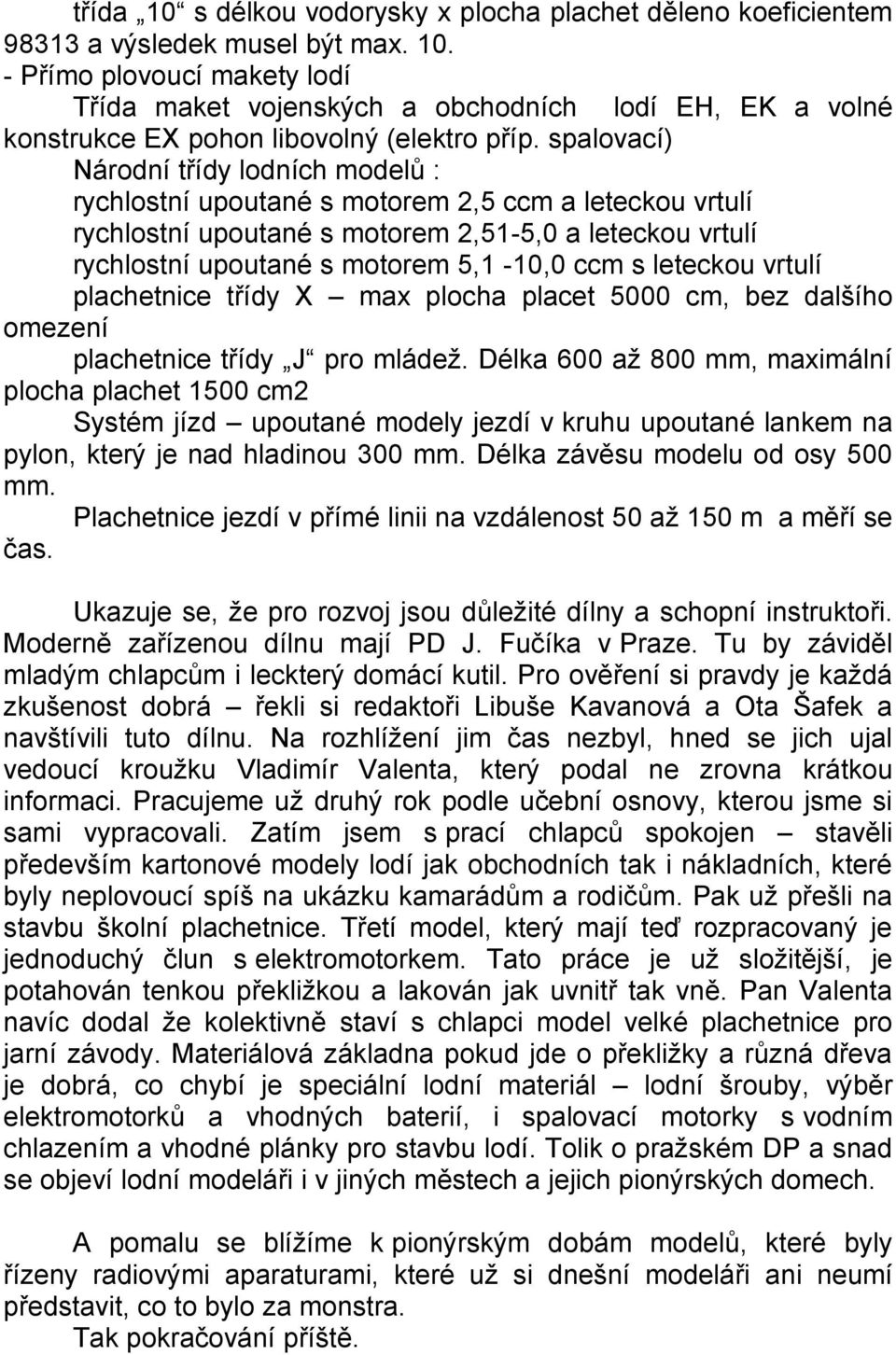 třída „10“ s délkou vodorysky x plocha plachet děleno koeficientem 98313 a výsledek musel být max. 10.
- Přímo plovoucí makety lodí
Třída maket vojenských a obchodních lodí EH, EK a volné konstrukce EX pohon libovolný (elektro příp. spalovací)
Národní třídy lodních modelů :
rychlostní upoutané s motorem 2,5 ccm a leteckou vrtulí
rychlostní upoutané s motorem 2,51-5,0 a leteckou vrtulí
rychlostní upoutané s motorem 5,1 -10,0 ccm s leteckou vrtulí
plachetnice třídy X – max plocha placet 5000 cm, bez dalšího omezení
plachetnice třídy „J“ pro mládež. Délka 600 až 800 mm, maximální plocha plachet 1500 cm2
Systém jízd – upoutané modely jezdí v kruhu upoutané lankem na pylon, který je nad hladinou 300 mm. Délka závěsu modelu od osy 500 mm.
Plachetnice jezdí v přímé linii na vzdálenost 50 až 150 m a měří se čas.

Ukazuje se, že pro rozvoj jsou důležité dílny a schopní instruktoři. Moderně zařízenou dílnu mají PD J. Fučíka v Praze. Tu by záviděl mladým chlapcům i leckterý domácí kutil. Pro ověření si pravdy je každá zkušenost dobrá – řekli si redaktoři Libuše Kavanová a Ota Šafek a navštívili tuto dílnu. Na rozhlížení jim čas nezbyl, hned se jich ujal vedoucí kroužku Vladimír Valenta, který podal ne zrovna krátkou informaci. Pracujeme už druhý rok podle učební osnovy, kterou jsme si sami vypracovali. Zatím jsem s prací chlapců spokojen – stavěli především kartonové modely lodí jak obchodních tak i nákladních, které byly neplovoucí spíš na ukázku kamarádům a rodičům. Pak už přešli na stavbu školní plachetnice. Třetí model, který mají teď rozpracovaný je jednoduchý člun s elektromotorkem. Tato práce je už složitější, je potahován tenkou překližkou a lakován jak uvnitř tak vně. Pan Valenta navíc dodal že kolektivně staví s chlapci model velké plachetnice pro jarní závody. Materiálová základna pokud jde o překližky a různá dřeva je dobrá, co chybí je speciální lodní materiál – lodní šrouby, výběr elektromotorků a vhodných baterií, i spalovací motorky s vodním chlazením a vhodné plánky pro stavbu lodí. Tolik o pražském DP a snad se objeví lodní modeláři i v jiných městech a jejich pionýrských domech.

A pomalu se blížíme k pionýrským dobám modelů, které byly řízeny radiovými aparaturami, které už si dnešní modeláři ani neumí představit, co to bylo za monstra.
Tak pokračování příště.